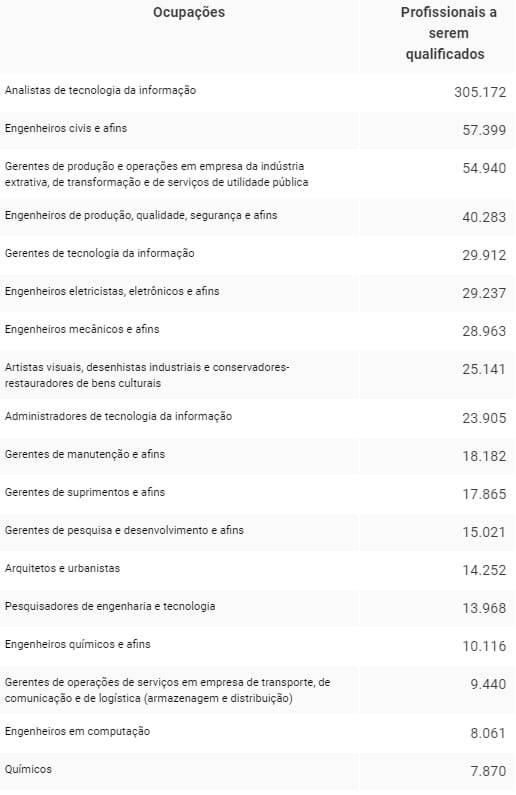 | Ocupações | Profissionais a serem qualificados |
|---|---|
| Analistas de tecnologia da informação | 305.172 |
| Engenheiros civis e afins | 57.399 |
| Gerentes de produção e operações em empresa da indústria extrativa, de transformação e de serviços de utilidade pública | 54.940 |
| Engenheiros de produção, qualidade, segurança e afins | 40.283 |
| Gerentes de tecnologia da informação | 29.912 |
| Engenheiros eletricistas, eletrônicos e afins | 29.237 |
| Engenheiros mecânicos e afins | 28.963 |
| Artistas visuais, desenhistas industriais e conservadores-restauradores de bens culturais | 25.141 |
| Administradores de tecnologia da informação | 23.905 |
| Gerentes de manutenção e afins | 18.182 |
| Gerentes de suprimentos e afins | 17.865 |
| Gerentes de pesquisa e desenvolvimento e afins | 15.021 |
| Arquitetos e urbanistas | 14.252 |
| Pesquisadores de engenharia e tecnologia | 13.968 |
| Engenheiros químicos e afins | 10.116 |
| Gerentes de operações de serviços em empresa de transporte, de comunicação e de logística (armazenagem e distribuição) | 9.440 |
| Engenheiros em computação | 8.061 |
| Químicos | 7.870 |